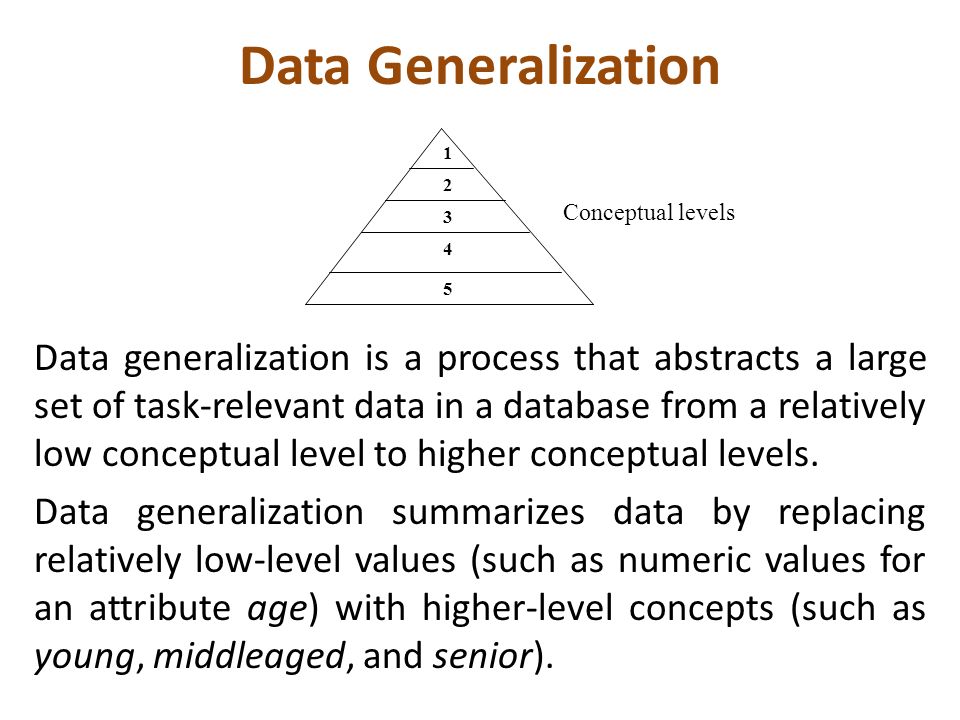 Data Generalization

1
2
3
4
5

Conceptual levels

Data generalization is a process that abstracts a large set of task-relevant data in a database from a relatively low conceptual level to higher conceptual levels.

Data generalization summarizes data by replacing relatively low-level values (such as numeric values for an attribute age) with higher-level concepts (such as young, middleaged, and senior).